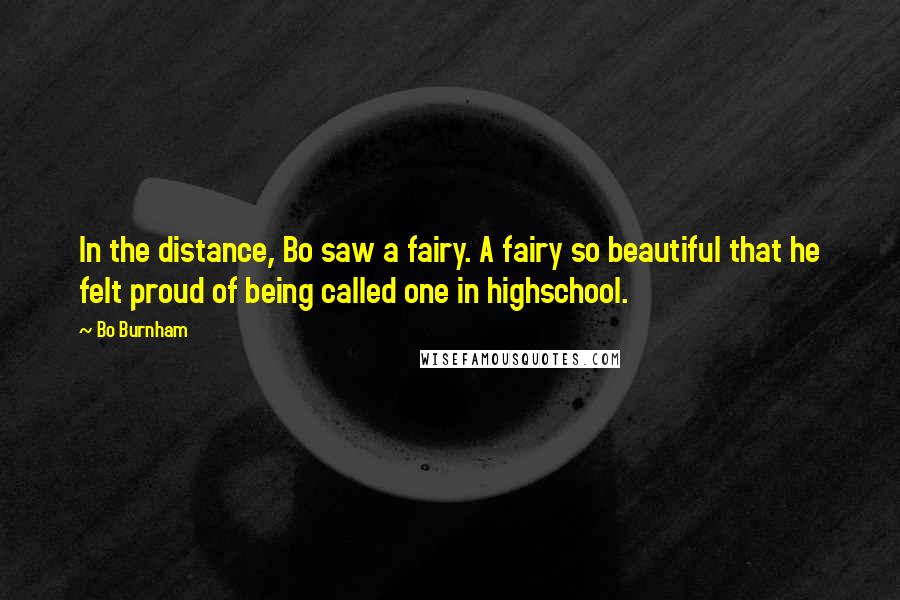 In the distance, Bo saw a fairy. A fairy so beautiful that he felt proud of being called one in highschool.

~ Bo Burnham

WISEFAMOUSQUOTES.COM